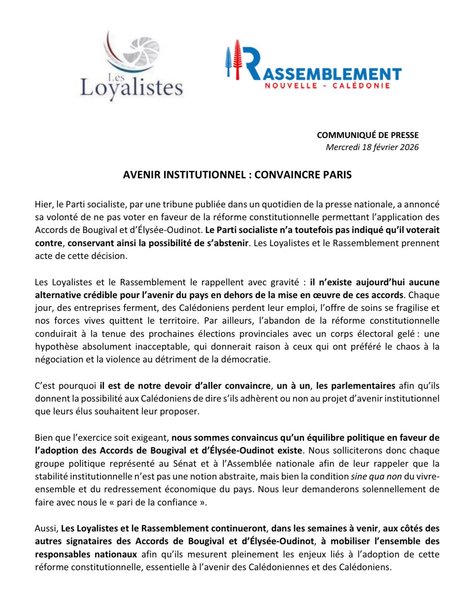 Les Loyalistes

RASSEMBLEMENT
NOUVELLE - CALÉDONIE

COMMUNIQUÉ DE PRESSE
Mercredi 18 février 2026

AVENIR INSTITUTIONNEL : CONVAINCRE PARIS

Hier, le Parti socialiste, par une tribune publiée dans un quotidien de la presse nationale, a annoncé sa volonté de ne pas voter en faveur de la réforme constitutionnelle permettant l'application des Accords de Bougival et d'Élysée-Oudinot. Le Parti socialiste n'a toutefois pas indiqué qu'il voterait contre, conservant ainsi la possibilité de s'abstenir. Les Loyalistes et le Rassemblement prennent acte de cette décision.

Les Loyalistes et le Rassemblement le rappellent avec gravité : il n'existe aujourd'hui aucune alternative crédible pour l'avenir du pays en dehors de la mise en œuvre de ces accords. Chaque jour, des entreprises ferment, des Calédoniens perdent leur emploi, l'offre de soins se fragilise et nos forces vives quittent le territoire. Par ailleurs, l'abandon de la réforme constitutionnelle conduirait à la tenue des prochaines élections provinciales avec un corps électoral gelé : une hypothèse absolument inacceptable, qui donnerait raison à ceux qui ont préféré le chaos à la négociation et la violence au détriment de la démocratie.

C'est pourquoi il est de notre devoir d'aller convaincre, un à un, les parlementaires afin qu'ils donnent la possibilité aux Calédoniens de dire s'ils adhèrent ou non au projet d'avenir institutionnel que leurs élus souhaitent leur proposer.

Bien que l'exercice soit exigeant, nous sommes convaincus qu'un équilibre politique en faveur de l'adoption des Accords de Bougival et d'Élysée-Oudinot existe. Nous solliciterons donc chaque groupe politique représenté au Sénat et à l'Assemblée nationale afin de leur rappeler que la stabilité institutionnelle n'est pas une notion abstraite, mais bien la condition sine qua non du vivre-ensemble et du redressement économique du pays. Nous leur demanderons solennellement de faire avec nous le « pari de la confiance ».

Aussi, Les Loyalistes et le Rassemblement continueront, dans les semaines à venir, aux côtés des autres signataires des Accords de Bougival et d'Élysée-Oudinot, à mobiliser l'ensemble des responsables nationaux afin qu'ils mesurent pleinement les enjeux liés à l'adoption de cette réforme constitutionnelle, essentielle à l'avenir des Calédoniennes et des Calédoniens.